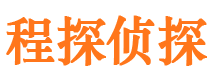 程探侦探